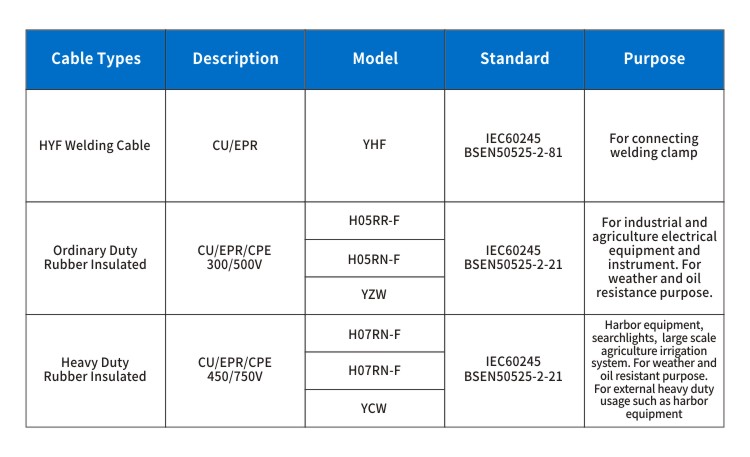 | Cable Types | Description | Model | Standard | Purpose |
|---|---|---|---|---|
| HYF Welding Cable | CU/EPR | YHF | IEC60245 BSEN50525-2-81 | For connecting welding clamp |
| Ordinary Duty Rubber Insulated | CU/EPR/CPE 300/500V | H05RR-F | IEC60245 BSEN50525-2-21 | For industrial and agriculture electrical equipment and instrument. For weather and oil resistance purpose. |
| | | H05RN-F | | |
| | | YZW | | |
| Heavy Duty Rubber Insulated | CU/EPR/CPE 450/750V | H07RN-F | IEC60245 BSEN50525-2-21 | Harbor equipment, searchlights, large scale agriculture irrigation system. For weather and oil resistant purpose. For external heavy duty usage such as harbor equipment |
| | | H07RN-F | | |
| | | YCW | | |